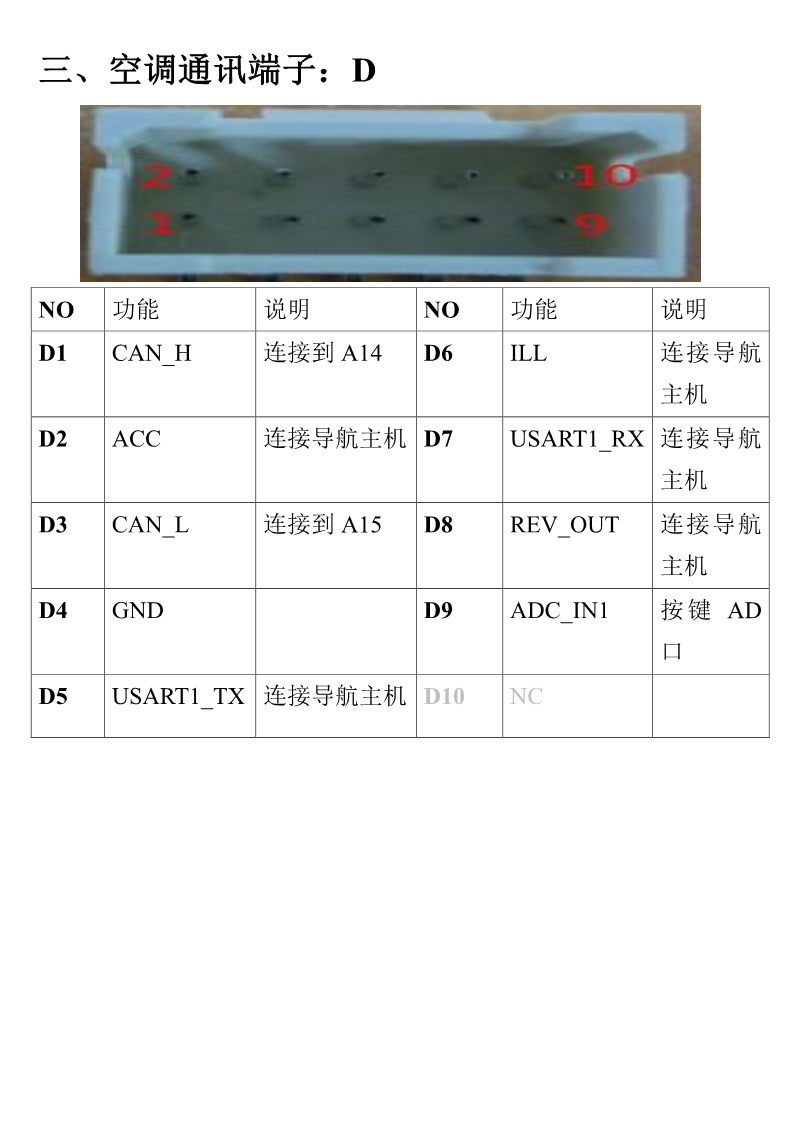 三、空调通讯端子：D

2 10
1 9

| NO | 功能 | 说明 | NO | 功能 | 说明 |
|---|---|---|---|---|---|
| D1 | CAN_H | 连接到 A14 | D6 | ILL | 连接导航主机 |
| D2 | ACC | 连接导航主机 | D7 | USART1_RX | 连接导航主机 |
| D3 | CAN_L | 连接到 A15 | D8 | REV_OUT | 连接导航主机 |
| D4 | GND | | D9 | ADC_IN1 | 按键 AD 口 |
| D5 | USART1_TX | 连接导航主机 | D10 | NC | |